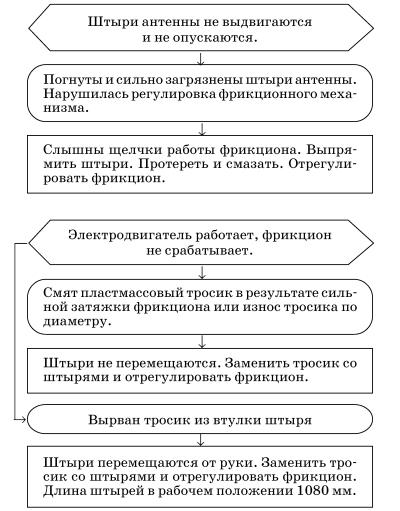 Штыри антенны не выдвигаются и не опускаются.

Погнуты и сильно загрязнены штыри антенны. Нарушилась регулировка фрикционного механизма.

Слышны щелчки работы фрикциона. Выпрямить штыри. Протереть и смазать. Отрегулировать фрикцион.

Электродвигатель работает, фрикцион не срабатывает.

Смят пластмассовый тросик в результате сильной затяжки фрикциона или износ тросика по диаметру.

Штыри не перемещаются. Заменить тросик со штырями и отрегулировать фрикцион.

Вырван тросик из втулки штыря

Штыри перемещаются от руки. Заменить тросик со штырями и отрегулировать фрикцион. Длина штырей в рабочем положении 1080 мм.